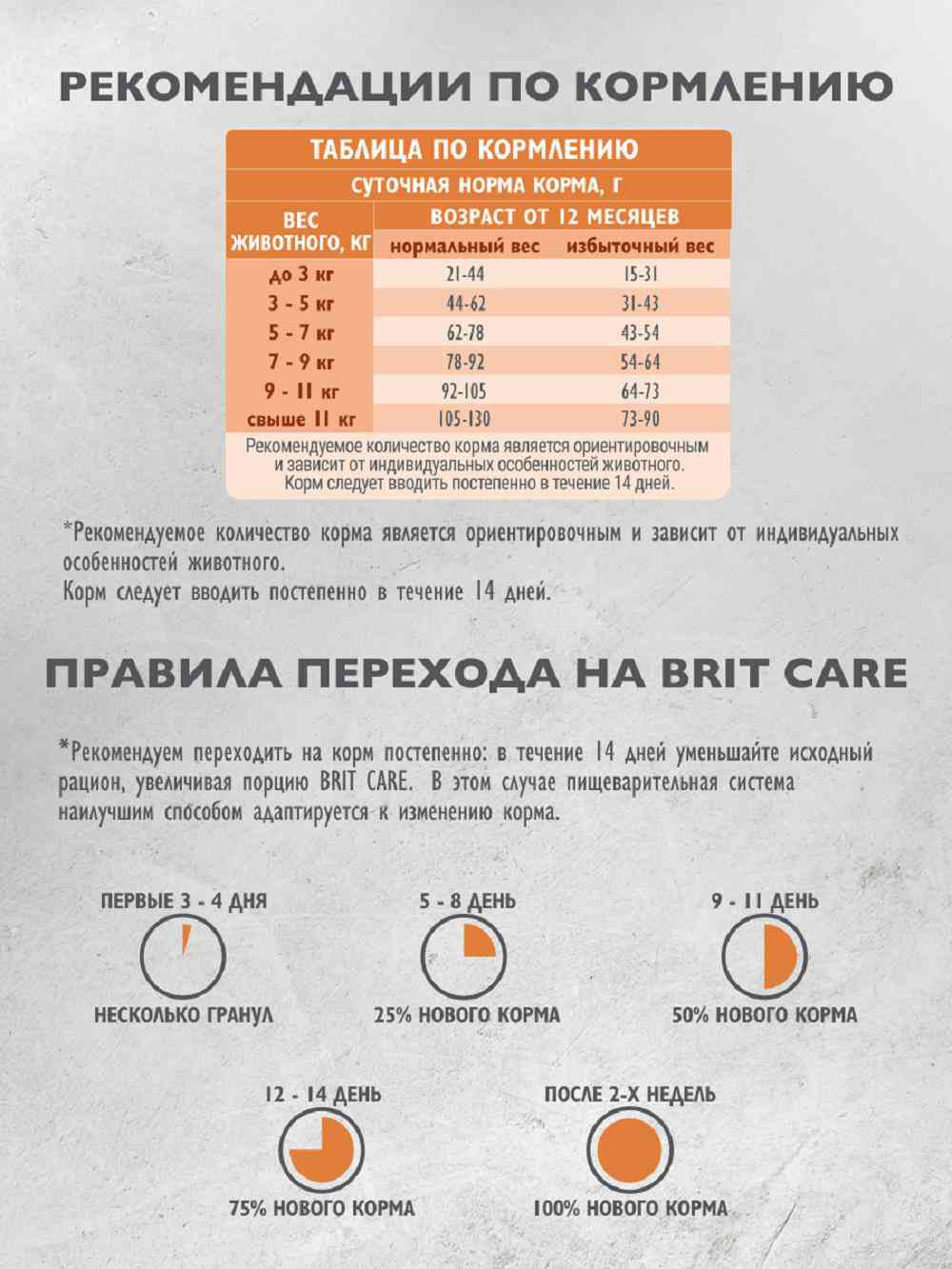 РЕКОМЕНДАЦИИ ПО КОРМЛЕНИЮ

ТАБЛИЦА ПО КОРМЛЕНИЮ

СУТОЧНАЯ НОРМА КОРМА, Г

| ВЕС ЖИВОТНОГО, КГ | ВОЗРАСТ ОТ 12 МЕСЯЦЕВ нормальный вес | ВОЗРАСТ ОТ 12 МЕСЯЦЕВ избыточный вес |
|---|---|---|
| до 3 кг | 21-44 | 15-31 |
| 3 - 5 кг | 44-62 | 31-43 |
| 5 - 7 кг | 62-78 | 43-54 |
| 7 - 9 кг | 78-92 | 54-64 |
| 9 - 11 кг | 92-105 | 64-73 |
| свыше 11 кг | 105-130 | 73-90 |

Рекомендуемое количество корма является ориентировочным и зависит от индивидуальных особенностей животного. Корм следует вводить постепенно в течение 14 дней.

*Рекомендуемое количество корма является ориентировочным и зависит от индивидуальных особенностей животного.
Корм следует вводить постепенно в течение 14 дней.

ПРАВИЛА ПЕРЕХОДА НА BRIT CARE

*Рекомендуем переходить на корм постепенно: в течение 14 дней уменьшайте исходный рацион, увеличивая порцию BRIT CARE. В этом случае пищеварительная система наилучшим способом адаптируется к изменению корма.

ПЕРВЫЕ 3 - 4 ДНЯ
НЕСКОЛЬКО ГРАНУЛ

5 - 8 ДЕНЬ
25% НОВОГО КОРМА

9 - 11 ДЕНЬ
50% НОВОГО КОРМА

12 - 14 ДЕНЬ
75% НОВОГО КОРМА

ПОСЛЕ 2-Х НЕДЕЛЬ
100% НОВОГО КОРМА